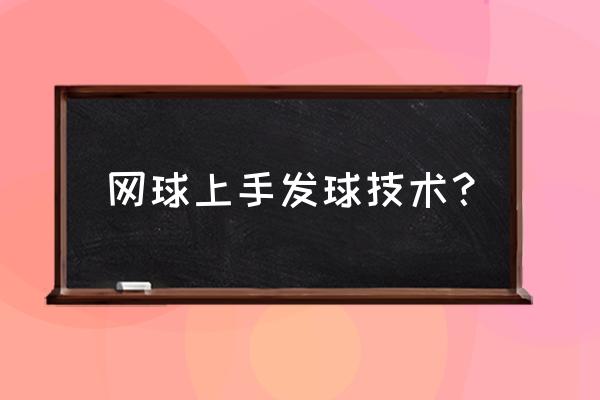 网球上手发球技术?